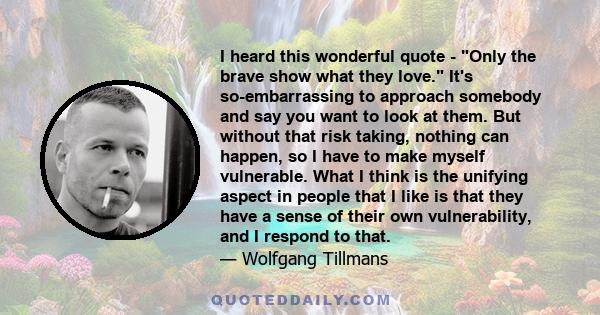 I heard this wonderful quote - "Only the brave show what they love." It's so-embarrassing to approach somebody and say you want to look at them. But without that risk taking, nothing can happen, so I have to make myself vulnerable. What I think is the unifying aspect in people that I like is that they have a sense of their own vulnerability, and I respond to that.
— Wolfgang Tillmans

QUOTEDDAILY.COM